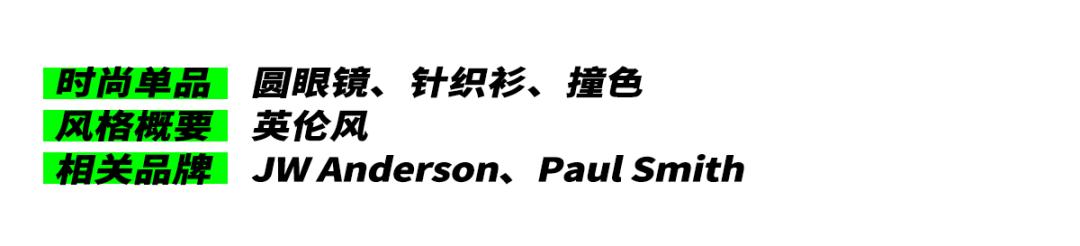 时尚单品 圆眼镜、针织衫、撞色
风格概要 英伦风
相关品牌 JW Anderson、Paul Smith